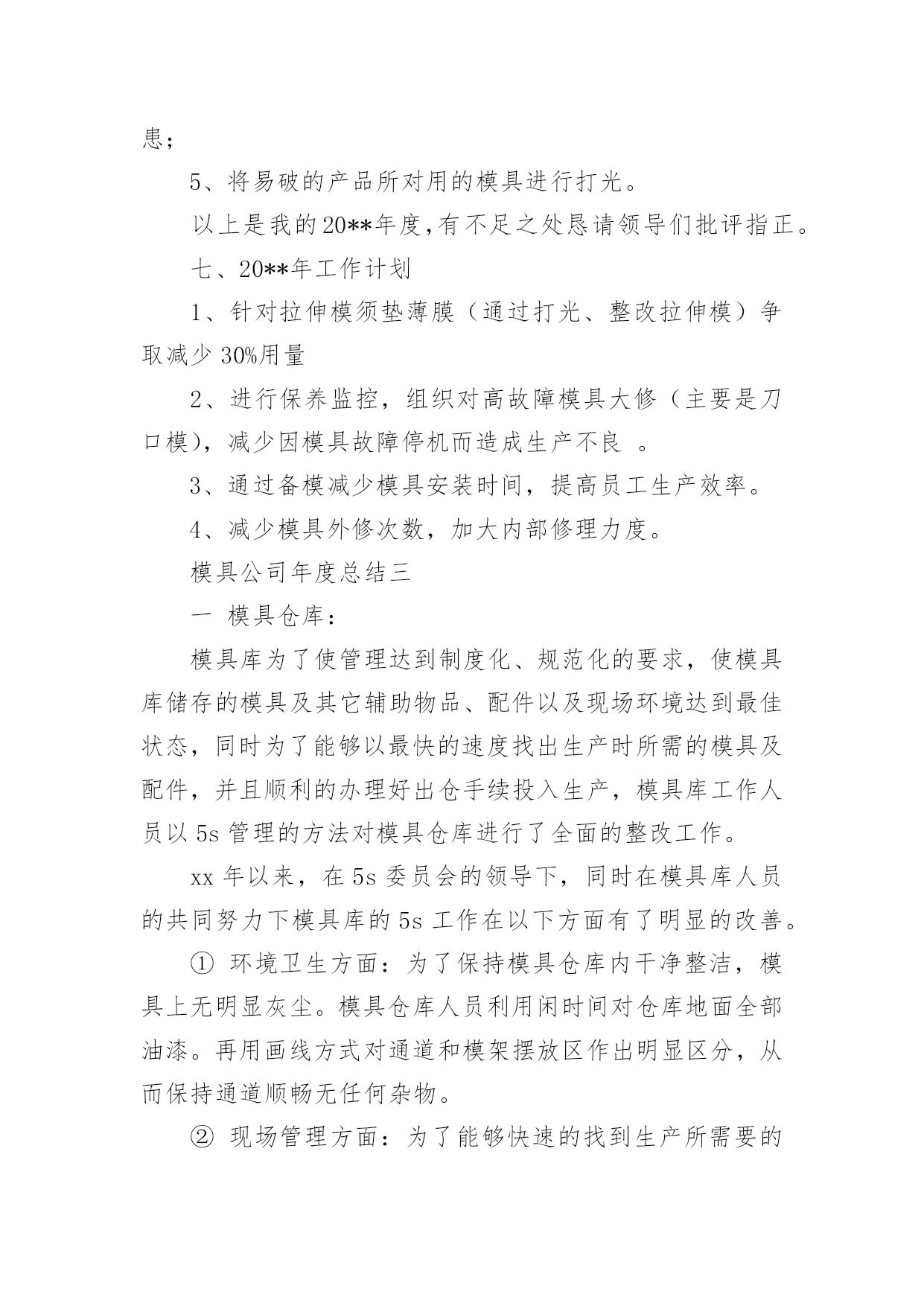 患；

5、将易破的产品所对用的模具进行打光。

以上是我的20**年度,有不足之处恳请领导们批评指正。

七、20**年工作计划

1、针对拉伸模须垫薄膜（通过打光、整改拉伸模）争取减少 30%用量

2、进行保养监控，组织对高故障模具大修（主要是刀口模），减少因模具故障停机而造成生产不良 。

3、通过备模减少模具安装时间，提高员工生产效率。

4、减少模具外修次数，加大内部修理力度。

模具公司年度总结三

一 模具仓库：

模具库为了使管理达到制度化、规范化的要求，使模具库储存的模具及其它辅助物品、配件以及现场环境达到最佳状态，同时为了能够以最快的速度找出生产时所需的模具及配件，并且顺利的办理好出仓手续投入生产，模具库工作人员以 5s 管理的方法对模具仓库进行了全面的整改工作。

xx 年以来，在 5s 委员会的领导下，同时在模具库人员的共同努力下模具库的 5s 工作在以下方面有了明显的改善。

① 环境卫生方面：为了保持模具仓库内干净整洁，模具上无明显灰尘。模具仓库人员利用闲时间对仓库地面全部油漆。再用画线方式对通道和模架摆放区作出明显区分，从而保持通道顺畅无任何杂物。

② 现场管理方面：为了能够快速的找到生产所需要的